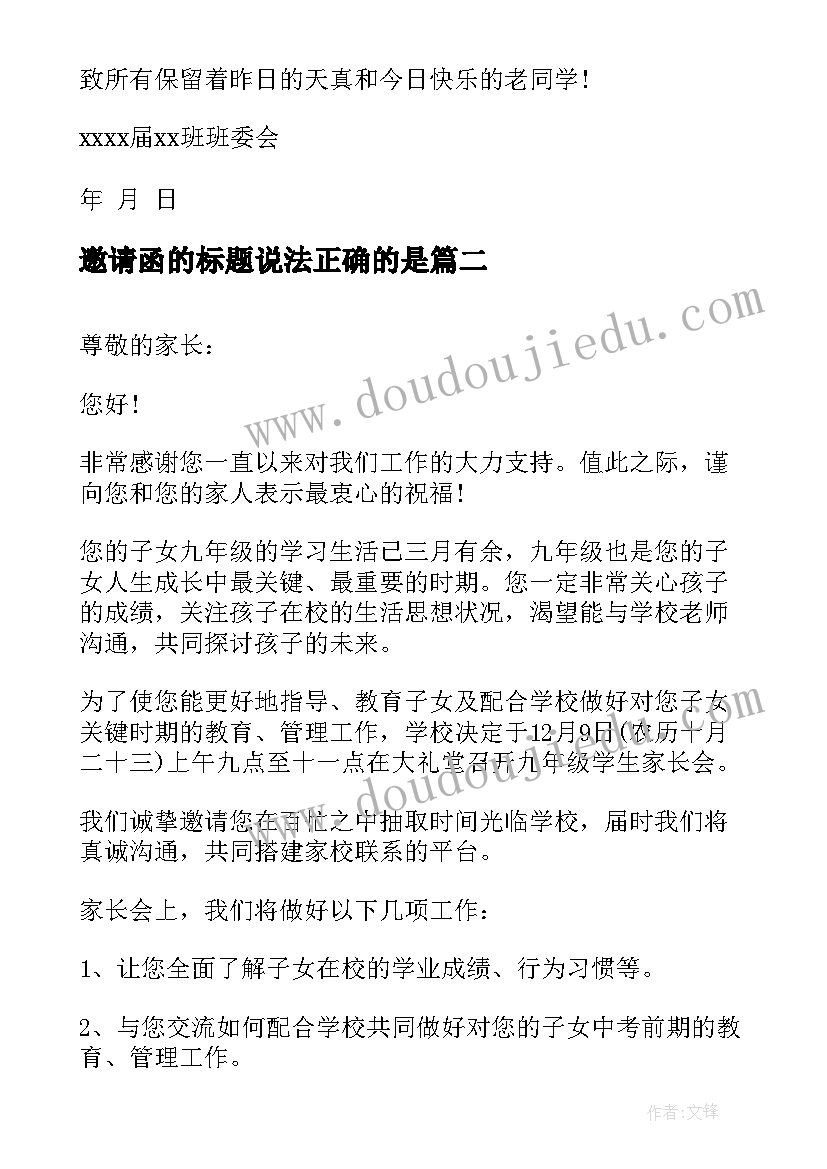 致所有保留着昨日的天真和今日快乐的老同学！

xxxx届xx班班委会

年 月 日

邀请函的标题说法正确的是篇二

www.doudoujiedu.com

尊敬的家长：

您好！

非常感谢您一直以来对我们工作的大力支持。值此之际，谨向您和您的家人表示最衷心的祝福！

您的子女九年级的学习生活已三月有余，九年级也是您的子女人生成长中最关键、最重要的时期。您一定非常关心孩子的成绩，关注孩子在校的生活思想状况，渴望能与学校老师沟通，共同探讨孩子的未来。

为了使您能更好地指导、教育子女及配合学校做好对您子女关键时期的教育、管理工作，学校决定于12月9日(农历十月二十三)上午九点至十一点在大礼堂召开九年级学生家长会。

www.doudoujiedu.com

我们诚挚邀请您在百忙之中抽取时间光临学校，届时我们将真诚沟通，共同搭建家校联系的平台。

家长会上，我们将做好以下几项工作：

1、让您全面了解子女在校的学业成绩、行为习惯等。

2、与您交流如何配合学校共同做好对您的子女中考前期的教育、管理工作。

作者：文锋